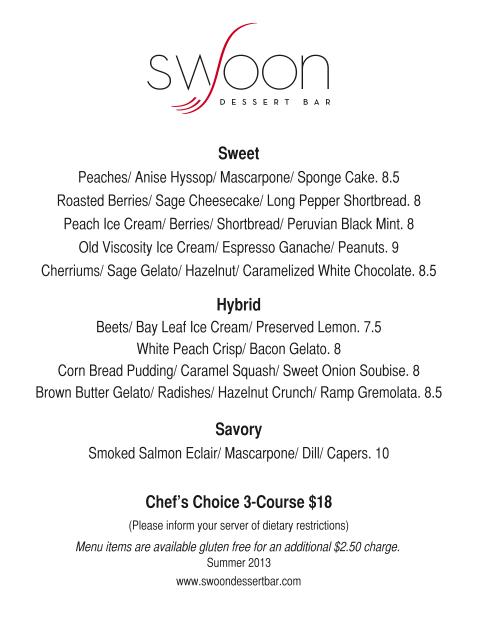 swoon
DESSERT BAR

Sweet
Peaches/ Anise Hyssop/ Mascarpone/ Sponge Cake. 8.5
Roasted Berries/ Sage Cheesecake/ Long Pepper Shortbread. 8
Peach Ice Cream/ Berries/ Shortbread/ Peruvian Black Mint. 8
Old Viscosity Ice Cream/ Espresso Ganache/ Peanuts. 9
Cherriums/ Sage Gelato/ Hazelnut/ Caramelized White Chocolate. 8.5

Hybrid
Beets/ Bay Leaf Ice Cream/ Preserved Lemon. 7.5
White Peach Crisp/ Bacon Gelato. 8
Corn Bread Pudding/ Caramel Squash/ Sweet Onion Soubise. 8
Brown Butter Gelato/ Radishes/ Hazelnut Crunch/ Ramp Gremolata. 8.5

Savory
Smoked Salmon Eclair/ Mascarpone/ Dill/ Capers. 10

Chef's Choice 3-Course $18
(Please inform your server of dietary restrictions)
Menu items are available gluten free for an additional $2.50 charge.
Summer 2013
www.swoondessertbar.com